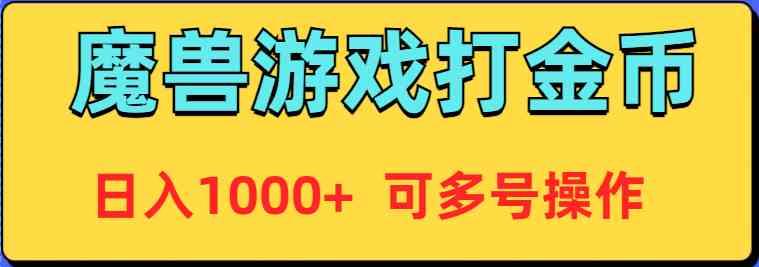 魔兽游戏打金币

日入1000+ 可多号操作